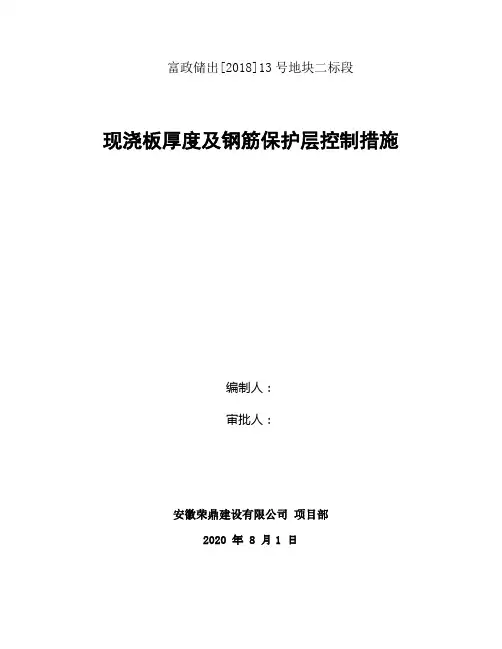 富政储出[2018]13号地块二标段

现浇板厚度及钢筋保护层控制措施

编制人：

审批人：

安徽荣鼎建设有限公司 项目部

2020年8月1日